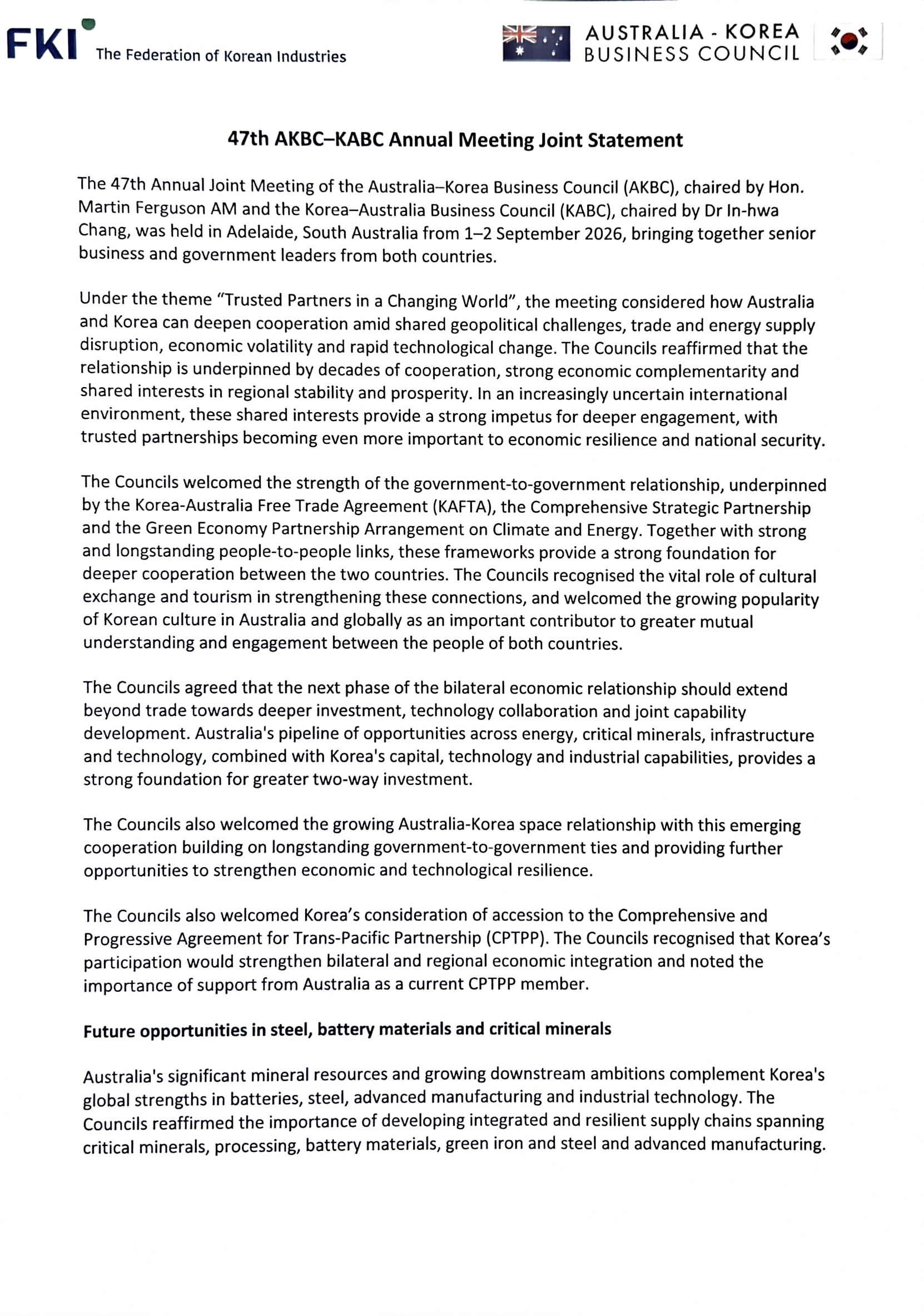 FKI The Federation of Korean Industries

AUSTRALIA - KOREA
BUSINESS COUNCIL

47th AKBC–KABC Annual Meeting Joint Statement

The 47th Annual Joint Meeting of the Australia–Korea Business Council (AKBC), chaired by Hon. Martin Ferguson AM and the Korea–Australia Business Council (KABC), chaired by Dr In-hwa Chang, was held in Adelaide, South Australia from 1–2 September 2026, bringing together senior business and government leaders from both countries.

Under the theme "Trusted Partners in a Changing World", the meeting considered how Australia and Korea can deepen cooperation amid shared geopolitical challenges, trade and energy supply disruption, economic volatility and rapid technological change. The Councils reaffirmed that the relationship is underpinned by decades of cooperation, strong economic complementarity and shared interests in regional stability and prosperity. In an increasingly uncertain international environment, these shared interests provide a strong impetus for deeper engagement, with trusted partnerships becoming even more important to economic resilience and national security.

The Councils welcomed the strength of the government-to-government relationship, underpinned by the Korea-Australia Free Trade Agreement (KAFTA), the Comprehensive Strategic Partnership and the Green Economy Partnership Arrangement on Climate and Energy. Together with strong and longstanding people-to-people links, these frameworks provide a strong foundation for deeper cooperation between the two countries. The Councils recognised the vital role of cultural exchange and tourism in strengthening these connections, and welcomed the growing popularity of Korean culture in Australia and globally as an important contributor to greater mutual understanding and engagement between the people of both countries.

The Councils agreed that the next phase of the bilateral economic relationship should extend beyond trade towards deeper investment, technology collaboration and joint capability development. Australia's pipeline of opportunities across energy, critical minerals, infrastructure and technology, combined with Korea's capital, technology and industrial capabilities, provides a strong foundation for greater two-way investment.

The Councils also welcomed the growing Australia-Korea space relationship with this emerging cooperation building on longstanding government-to-government ties and providing further opportunities to strengthen economic and technological resilience.

The Councils also welcomed Korea's consideration of accession to the Comprehensive and Progressive Agreement for Trans-Pacific Partnership (CPTPP). The Councils recognised that Korea's participation would strengthen bilateral and regional economic integration and noted the importance of support from Australia as a current CPTPP member.

Future opportunities in steel, battery materials and critical minerals

Australia's significant mineral resources and growing downstream ambitions complement Korea's global strengths in batteries, steel, advanced manufacturing and industrial technology. The Councils reaffirmed the importance of developing integrated and resilient supply chains spanning critical minerals, processing, battery materials, green iron and steel and advanced manufacturing.